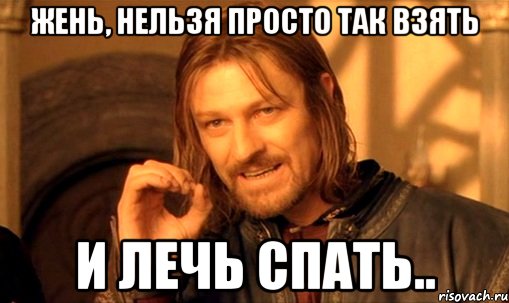 ЖЕНЬ, НЕЛЬЗЯ ПРОСТО ТАК ВЗЯТЬ

И ЛЕЧЬ СПАТЬ..

risovach.ru